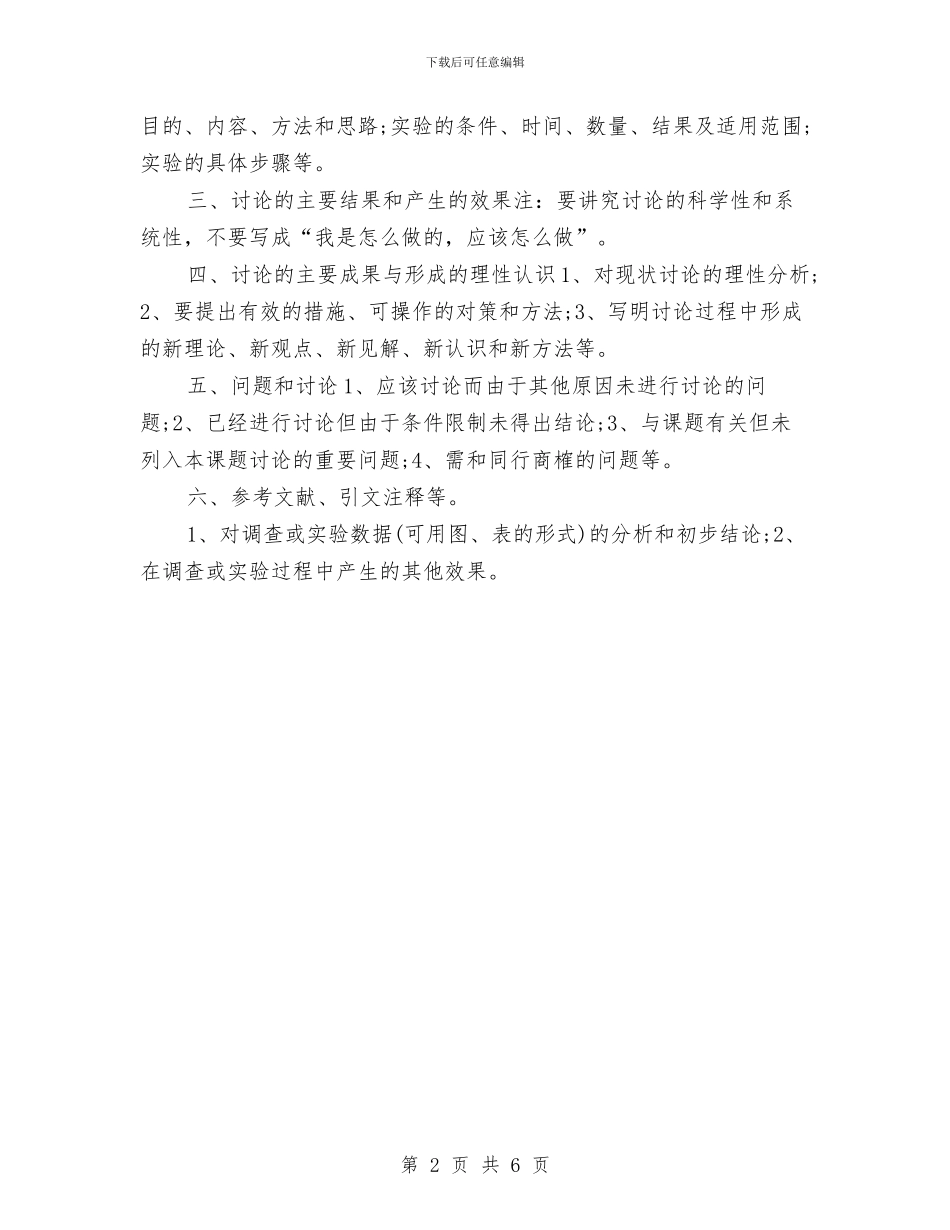 下载后可任意编辑

目的、内容、方法和思路;实验的条件、时间、数量、结果及适用范围;实验的具体步骤等。

三、讨论的主要结果和产生的效果注：要讲究讨论的科学性和系统性，不要写成“我是怎么做的，应该怎么做”。

四、讨论的主要成果与形成的理性认识1、对现状讨论的理性分析;2、要提出有效的措施、可操作的对策和方法;3、写明讨论过程中形成的新理论、新观点、新见解、新认识和新方法等。

五、问题和讨论1、应该讨论而由于其他原因未进行讨论的问题;2、已经进行讨论但由于条件限制未得出结论;3、与课题有关但未列入本课题讨论的重要问题;4、需和同行商榷的问题等。

六、参考文献、引文注释等。

1、对调查或实验数据(可用图、表的形式)的分析和初步结论;2、在调查或实验过程中产生的其他效果。

第 2 页 共 6 页